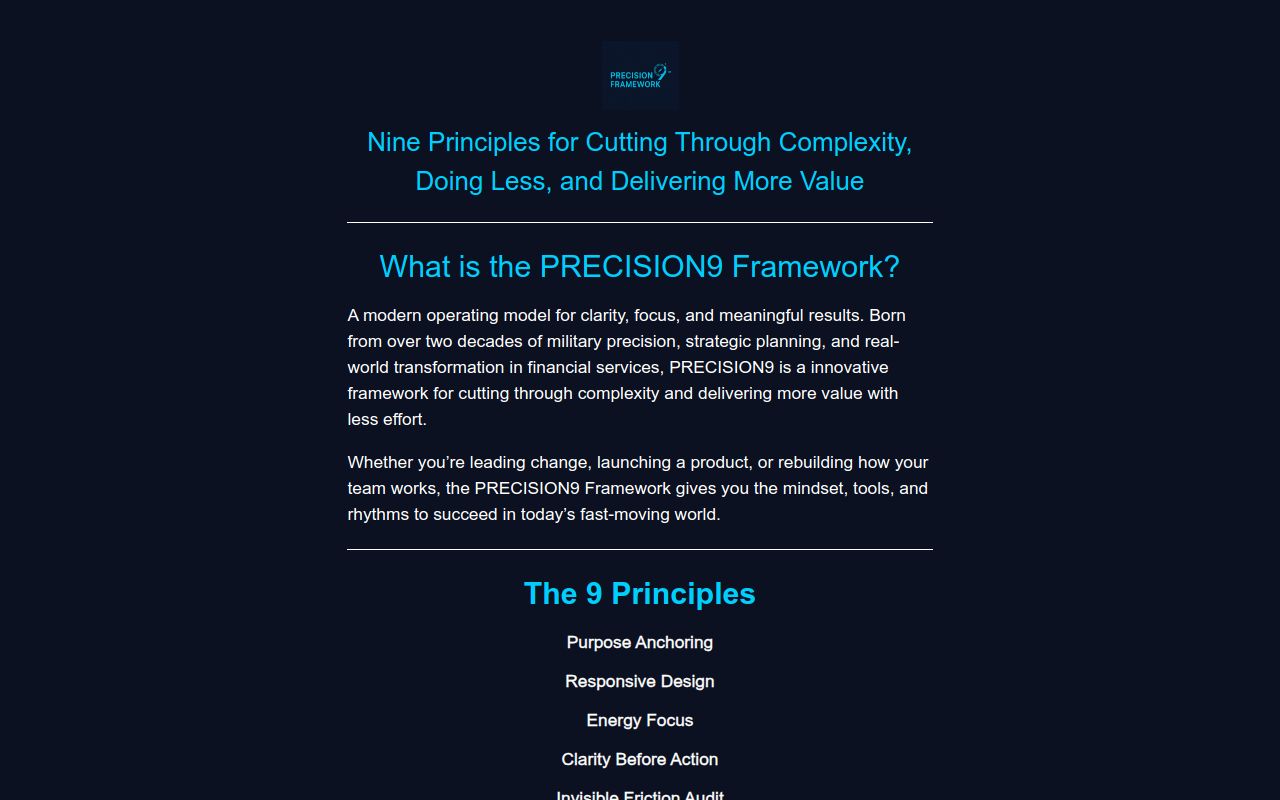 PRECISION 9 FRAMEWORK

Nine Principles for Cutting Through Complexity, Doing Less, and Delivering More Value

What is the PRECISION9 Framework?

A modern operating model for clarity, focus, and meaningful results. Born from over two decades of military precision, strategic planning, and real-world transformation in financial services, PRECISION9 is a innovative framework for cutting through complexity and delivering more value with less effort.

Whether you're leading change, launching a product, or rebuilding how your team works, the PRECISION9 Framework gives you the mindset, tools, and rhythms to succeed in today's fast-moving world.

The 9 Principles

Purpose Anchoring

Responsive Design

Energy Focus

Clarity Before Action

Invisible Friction Audit